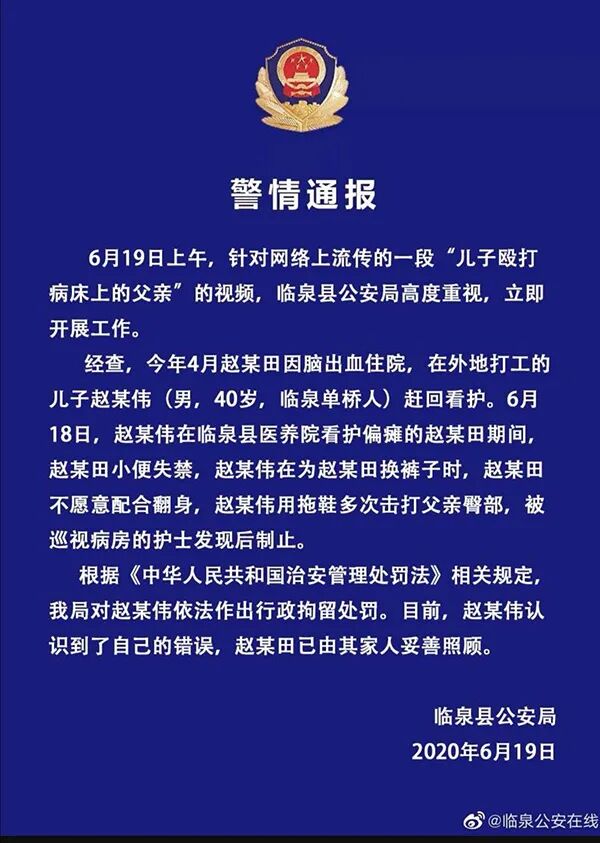 警情通报

6月19日上午，针对网络上流传的一段“儿子殴打病床上的父亲”的视频，临泉县公安局高度重视，立即开展工作。

经查，今年4月赵某田因脑出血住院，在外地打工的儿子赵某伟（男，40岁，临泉单桥人）赶回看护。6月18日，赵某伟在临泉县医养院看护偏瘫的赵某田期间，赵某田小便失禁，赵某伟在为赵某田换裤子时，赵某田不愿意配合翻身，赵某伟用拖鞋多次击打父亲臀部，被巡视病房的护士发现后制止。

根据《中华人民共和国治安管理处罚法》相关规定，我局对赵某伟依法作出行政拘留处罚。目前，赵某伟认识到了自己的错误，赵某田已由其家人妥善照顾。

临泉县公安局
2020年6月19日

@临泉公安在线